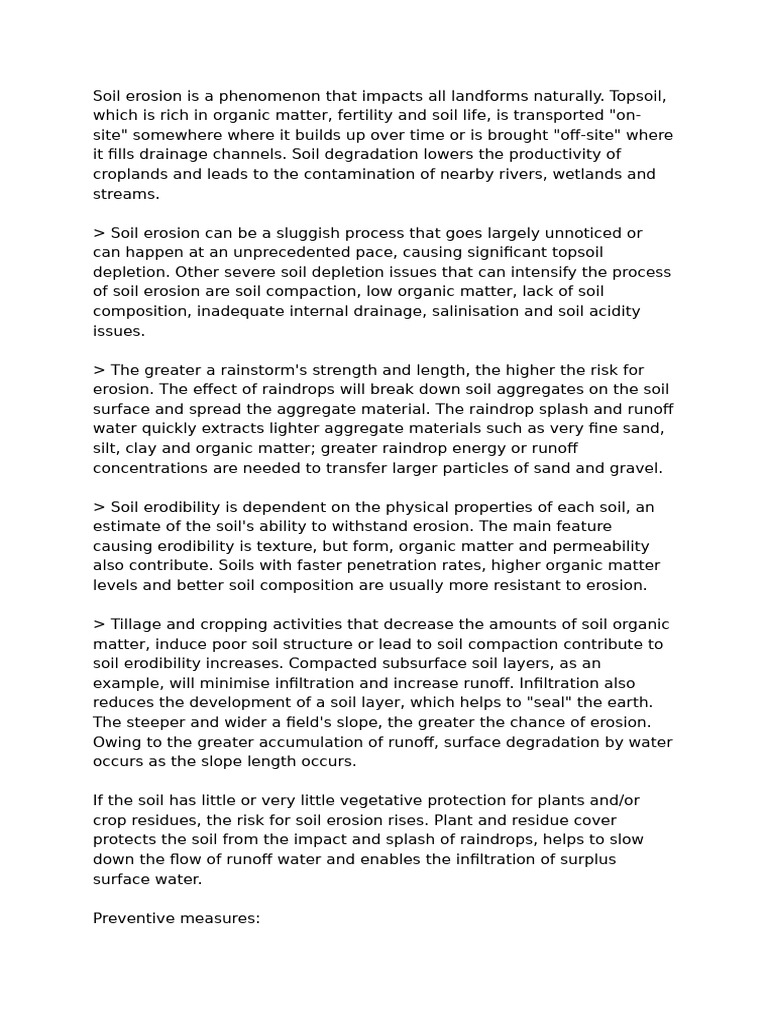 Soil erosion is a phenomenon that impacts all landforms naturally. Topsoil, which is rich in organic matter, fertility and soil life, is transported "on-site" somewhere where it builds up over time or is brought "off-site" where it fills drainage channels. Soil degradation lowers the productivity of croplands and leads to the contamination of nearby rivers, wetlands and streams.

> Soil erosion can be a sluggish process that goes largely unnoticed or can happen at an unprecedented pace, causing significant topsoil depletion. Other severe soil depletion issues that can intensify the process of soil erosion are soil compaction, low organic matter, lack of soil composition, inadequate internal drainage, salinisation and soil acidity issues.

> The greater a rainstorm's strength and length, the higher the risk for erosion. The effect of raindrops will break down soil aggregates on the soil surface and spread the aggregate material. The raindrop splash and runoff water quickly extracts lighter aggregate materials such as very fine sand, silt, clay and organic matter; greater raindrop energy or runoff concentrations are needed to transfer larger particles of sand and gravel.

> Soil erodibility is dependent on the physical properties of each soil, an estimate of the soil's ability to withstand erosion. The main feature causing erodibility is texture, but form, organic matter and permeability also contribute. Soils with faster penetration rates, higher organic matter levels and better soil composition are usually more resistant to erosion.

> Tillage and cropping activities that decrease the amounts of soil organic matter, induce poor soil structure or lead to soil compaction contribute to soil erodibility increases. Compacted subsurface soil layers, as an example, will minimise infiltration and increase runoff. Infiltration also reduces the development of a soil layer, which helps to "seal" the earth. The steeper and wider a field's slope, the greater the chance of erosion. Owing to the greater accumulation of runoff, surface degradation by water occurs as the slope length occurs.

If the soil has little or very little vegetative protection for plants and/or crop residues, the risk for soil erosion rises. Plant and residue cover protects the soil from the impact and splash of raindrops, helps to slow down the flow of runoff water and enables the infiltration of surplus surface water.

Preventive measures: